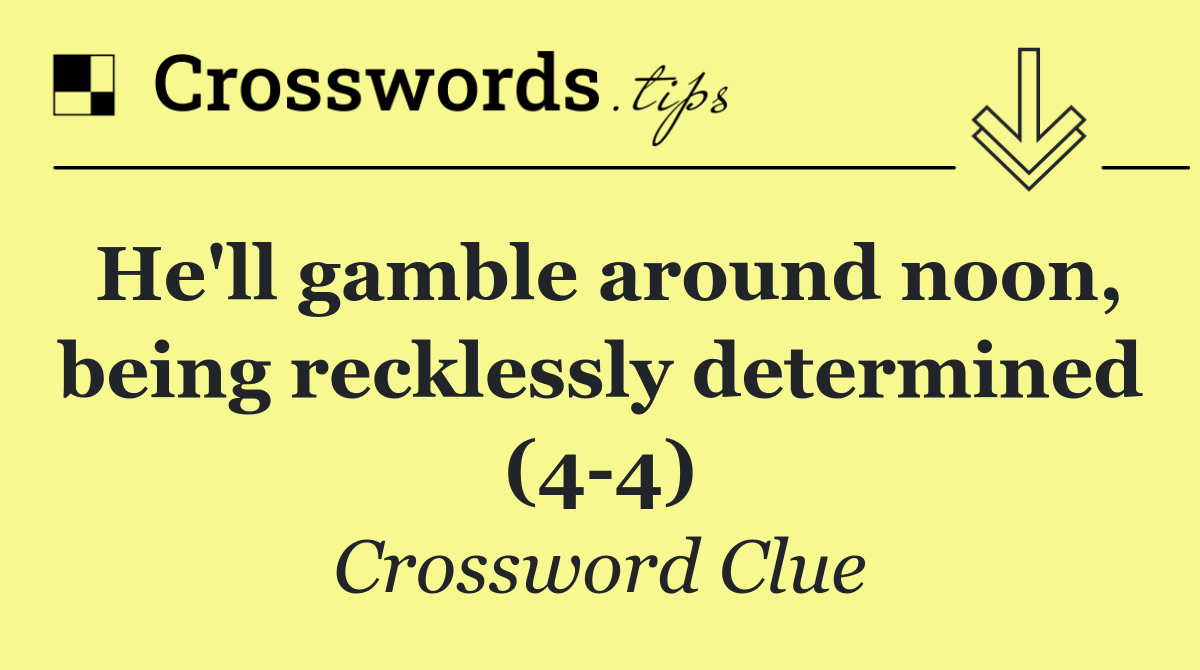 Crosswords.tips

He'll gamble around noon, being recklessly determined (4-4)

Crossword Clue